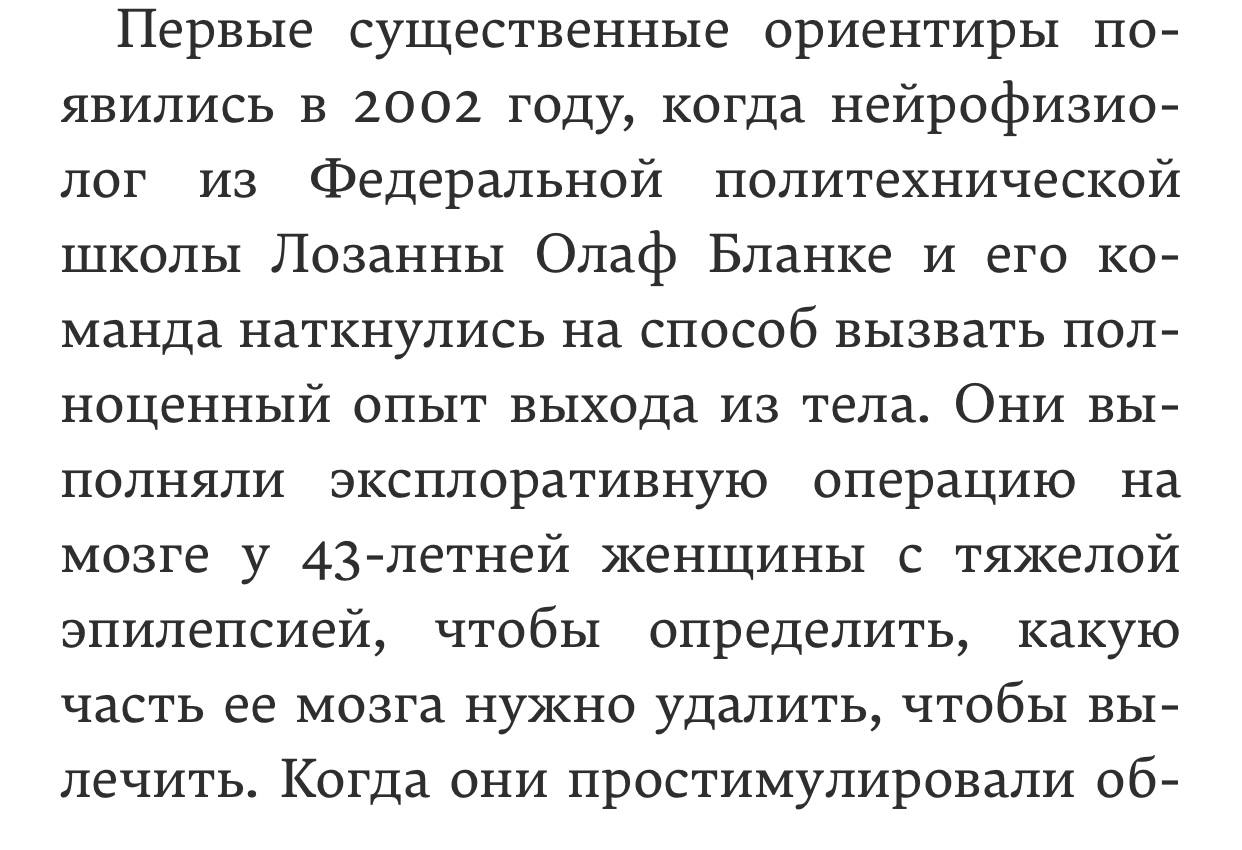 Первые существенные ориентиры появились в 2002 году, когда нейрофизиолог из Федеральной политехнической школы Лозанны Олаф Бланке и его команда наткнулись на способ вызвать полноценный опыт выхода из тела. Они выполняли эксплоративную операцию на мозге у 43-летней женщины с тяжелой эпилепсией, чтобы определить, какую часть ее мозга нужно удалить, чтобы вылечить. Когда они простимулировали об-